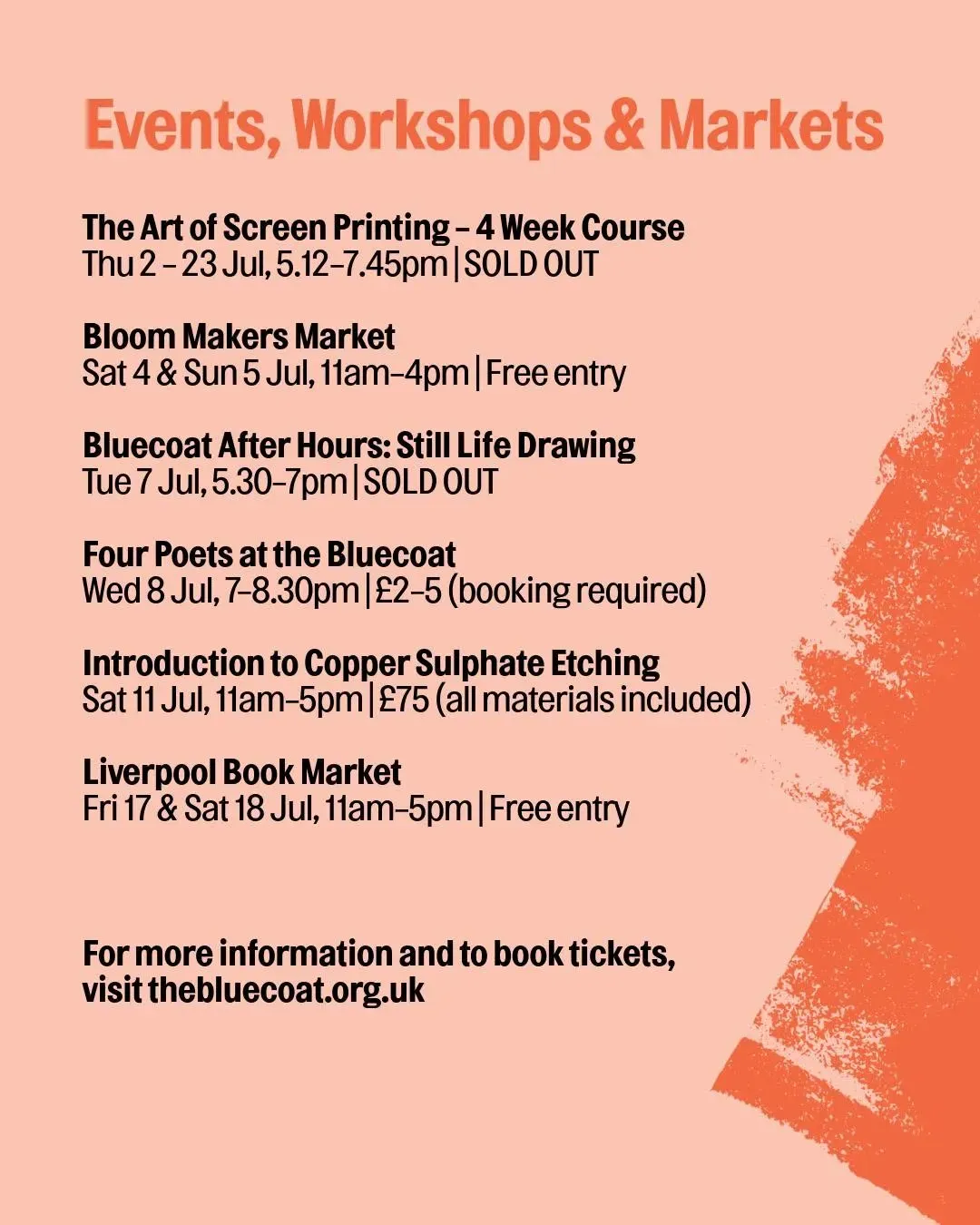 Events, Workshops & Markets

The Art of Screen Printing – 4 Week Course
Thu 2 – 23 Jul, 5.12–7.45pm | SOLD OUT

Bloom Makers Market
Sat 4 & Sun 5 Jul, 11am–4pm | Free entry

Bluecoat After Hours: Still Life Drawing
Tue 7 Jul, 5.30–7pm | SOLD OUT

Four Poets at the Bluecoat
Wed 8 Jul, 7–8.30pm | £2–5 (booking required)

Introduction to Copper Sulphate Etching
Sat 11 Jul, 11am–5pm | £75 (all materials included)

Liverpool Book Market
Fri 17 & Sat 18 Jul, 11am–5pm | Free entry

For more information and to book tickets, visit thebluecoat.org.uk